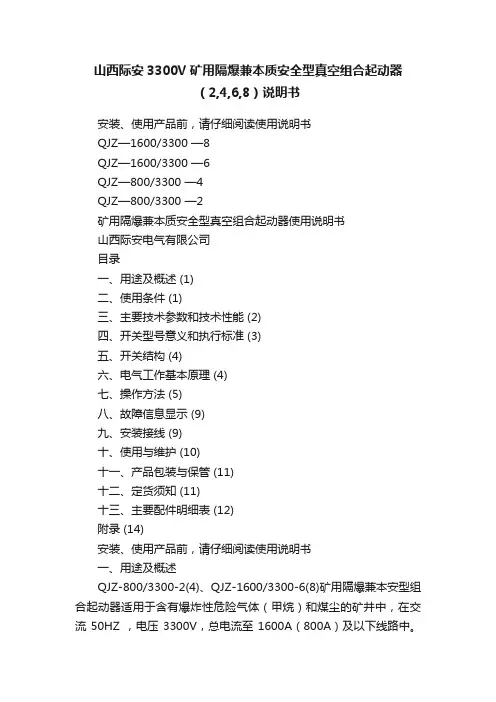 山西际安 3300V 矿用隔爆兼本质安全型真空组合起动器（2,4,6,8）说明书

安装、使用产品前，请仔细阅读使用说明书

QJZ—1600/3300 —8

QJZ—1600/3300 —6

QJZ—800/3300 —4

QJZ—800/3300 —2

矿用隔爆兼本质安全型真空组合起动器使用说明书

山西际安电气有限公司

目录

一、用途及概述 (1)

二、使用条件 (1)

三、主要技术参数和技术性能 (2)

四、开关型号意义和执行标准 (3)

五、开关结构 (4)

六、电气工作基本原理 (4)

七、操作方法 (5)

八、故障信息显示 (9)

九、安装接线 (9)

十、使用与维护 (10)

十一、产品包装与保管 (11)

十二、定货须知 (11)

十三、主要配件明细表 (12)

附录 (14)

安装、使用产品前，请仔细阅读使用说明书

一、用途及概述

QJZ-800/3300-2(4)、QJZ-1600/3300-6(8)矿用隔爆兼本安型组合起动器适用于含有爆炸性危险气体（甲烷）和煤尘的矿井中，在交流 50HZ ，电压 3300V，总电流至 1600A（800A）及以下线路中。